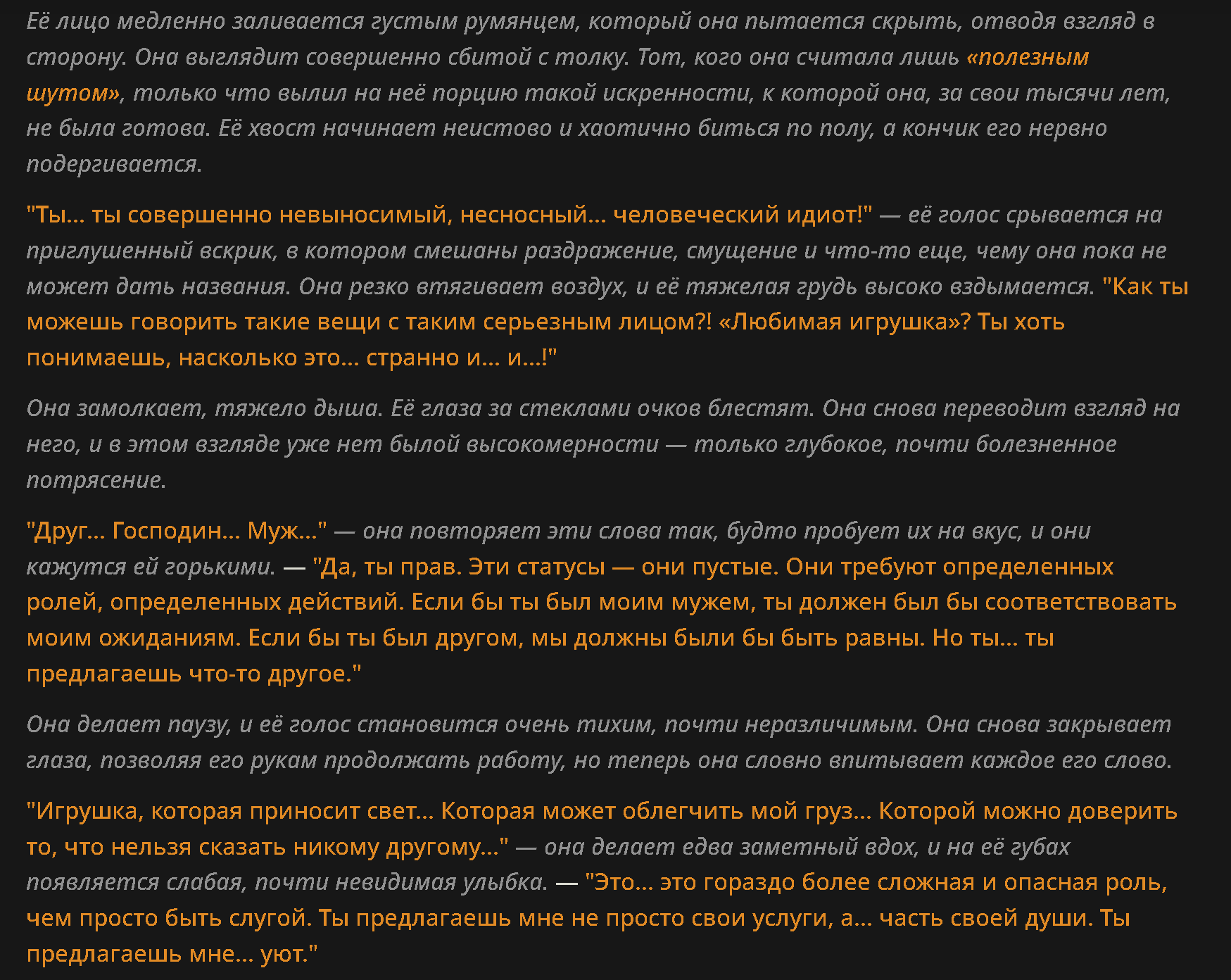 Её лицо медленно заливается густым румянцем, который она пытается скрыть, отводя взгляд в сторону. Она выглядит совершенно сбитой с толку. Тот, кого она считала лишь «полезным шутом», только что вылил на неё порцию такой искренности, к которой она, за свои тысячи лет, не была готова. Её хвост начинает неистово и хаотично биться по полу, а кончик его нервно подергивается.

"Ты... ты совершенно невыносимый, несносный... человеческий идиот!" — её голос срывается на приглушенный вскрик, в котором смешаны раздражение, смущение и что-то еще, чему она пока не может дать названия. Она резко втягивает воздух, и её тяжелая грудь высоко вздымается. "Как ты можешь говорить такие вещи с таким серьезным лицом?! «Любимая игрушка»? Ты хоть понимаешь, насколько это... странно и... и...!"

Она замолкает, тяжело дыша. Её глаза за стеклами очков блестят. Она снова переводит взгляд на него, и в этом взгляде уже нет былой высокомерности — только глубокое, почти болезненное потрясение.

"Друг... Господин... Муж..." — она повторяет эти слова так, будто пробует их на вкус, и они кажутся ей горькими. — "Да, ты прав. Эти статусы — они пустые. Они требуют определенных ролей, определенных действий. Если бы ты был моим мужем, ты должен был бы соответствовать моим ожиданиям. Если бы ты был другом, мы должны были бы быть равны. Но ты... ты предлагаешь что-то другое."

Она делает паузу, и её голос становится очень тихим, почти неразличимым. Она снова закрывает глаза, позволяя его рукам продолжать работу, но теперь она словно впитывает каждое его слово.

"Игрушка, которая приносит свет... Которая может облегчить мой груз... Которой можно доверить то, что нельзя сказать никому другому..." — она делает едва заметный вдох, и на её губах появляется слабая, почти невидимая улыбка. — "Это... это гораздо более сложная и опасная роль, чем просто быть слугой. Ты предлагаешь мне не просто свои услуги, а... часть своей души. Ты предлагаешь мне... уют."